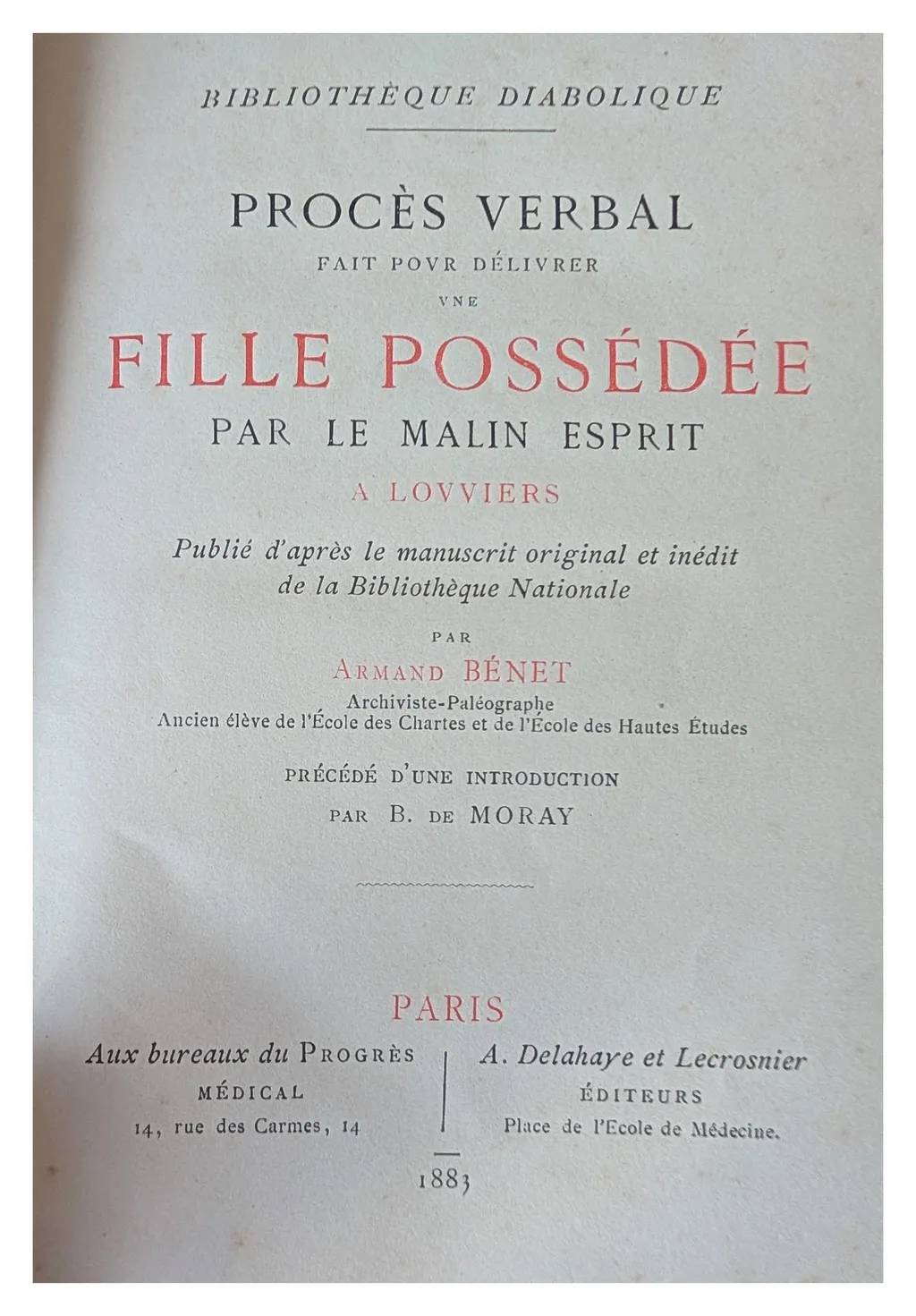 BIBLIOTHÈQUE DIABOLIQUE

PROCÈS VERBAL

FAIT POVR DÉLIVRER

VNE

FILLE POSSÉDÉE

PAR LE MALIN ESPRIT

A LOVVIERS

Publié d'après le manuscrit original et inédit de la Bibliothèque Nationale

PAR

ARMAND BÉNET

Archiviste-Paléographe
Ancien élève de l'École des Chartes et de l'École des Hautes Études

PRÉCÉDÉ D'UNE INTRODUCTION
PAR B. DE MORAY

PARIS

Aux bureaux du PROGRÈS
MÉDICAL
14, rue des Carmes, 14

A. Delahaye et Lecrosnier
ÉDITEURS
Place de l'Ecole de Médecine.

1883